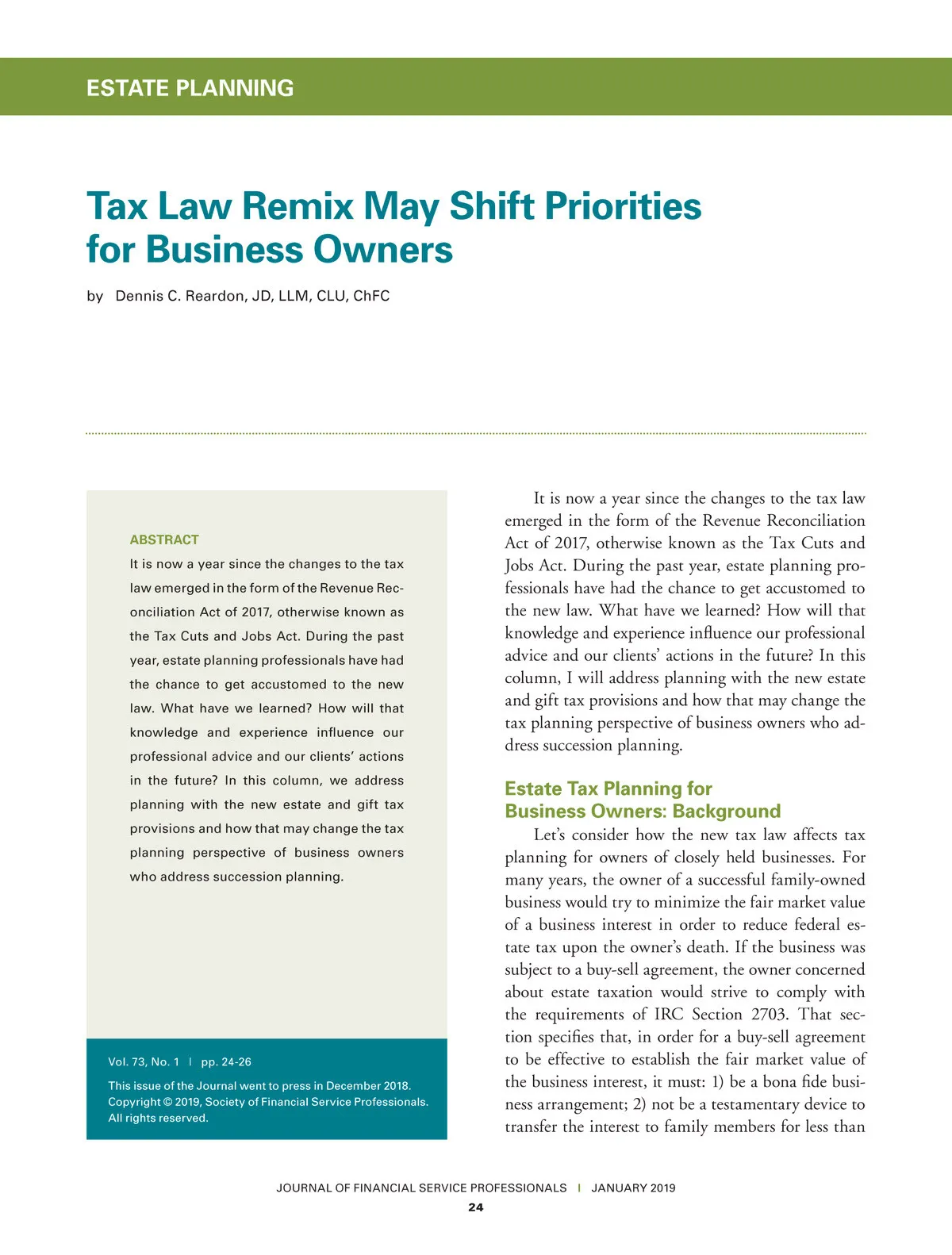 ESTATE PLANNING

Tax Law Remix May Shift Priorities for Business Owners

by Dennis C. Reardon, JD, LLM, CLU, ChFC

ABSTRACT

It is now a year since the changes to the tax law emerged in the form of the Revenue Reconciliation Act of 2017, otherwise known as the Tax Cuts and Jobs Act. During the past year, estate planning professionals have had the chance to get accustomed to the new law. What have we learned? How will that knowledge and experience influence our professional advice and our clients' actions in the future? In this column, we address planning with the new estate and gift tax provisions and how that may change the tax planning perspective of business owners who address succession planning.

Vol. 73, No. 1 | pp. 24-26

This issue of the Journal went to press in December 2018. Copyright © 2019, Society of Financial Service Professionals. All rights reserved.

It is now a year since the changes to the tax law emerged in the form of the Revenue Reconciliation Act of 2017, otherwise known as the Tax Cuts and Jobs Act. During the past year, estate planning professionals have had the chance to get accustomed to the new law. What have we learned? How will that knowledge and experience influence our professional advice and our clients' actions in the future? In this column, I will address planning with the new estate and gift tax provisions and how that may change the tax planning perspective of business owners who address succession planning.

Estate Tax Planning for Business Owners: Background

Let's consider how the new tax law affects tax planning for owners of closely held businesses. For many years, the owner of a successful family-owned business would try to minimize the fair market value of a business interest in order to reduce federal estate tax upon the owner's death. If the business was subject to a buy-sell agreement, the owner concerned about estate taxation would strive to comply with the requirements of IRC Section 2703. That section specifies that, in order for a buy-sell agreement to be effective to establish the fair market value of the business interest, it must: 1) be a bona fide business arrangement; 2) not be a testamentary device to transfer the interest to family members for less than

JOURNAL OF FINANCIAL SERVICE PROFESSIONALS | JANUARY 2019

24